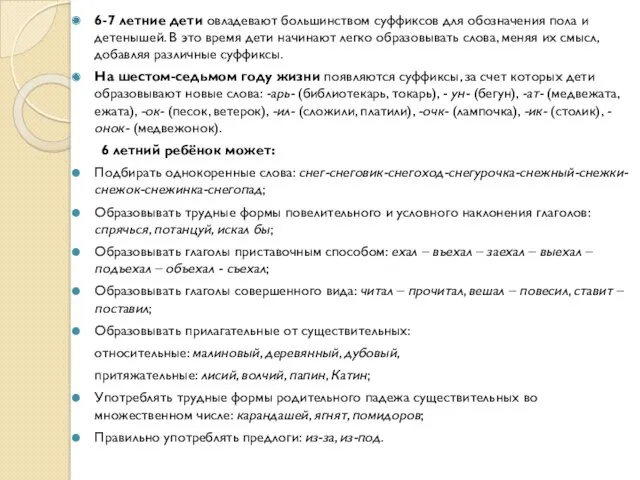 6-7 летние дети овладевают большинством суффиксов для обозначения пола и детенышей. В это время дети начинают легко образовывать слова, меняя их смысл, добавляя различные суффиксы.

На шестом-седьмом году жизни появляются суффиксы, за счет которых дети образовывают новые слова: -арь- (библиотекарь, токарь), - ун- (бегун), -ат- (медвежата, ежата), -ок- (песок, ветерок), -ил- (сложили, платили), -очк- (лампочка), -ик- (столик), -онок- (медвежонок).

6 летний ребёнок может:

Подбирать однокоренные слова: снег-снеговик-снегоход-снегурочка-снежный-снежки-снежок-снежинка-снегопад;

Образовывать трудные формы повелительного и условного наклонения глаголов: спрячься, потанцуй, искал бы;

Образовывать глаголы приставочным способом: ехал – въехал – заехал – выехал – подъехал – объехал - съехал;

Образовывать глаголы совершенного вида: читал – прочитал, вешал – повесил, ставит – поставил;

Образовывать прилагательные от существительных:

относительные: малиновый, деревянный, дубовый,

притяжательные: лисий, волчий, папин, Катин;

Употреблять трудные формы родительного падежа существительных во множественном числе: карандашей, ягнят, помидоров;

Правильно употреблять предлоги: из-за, из-под.